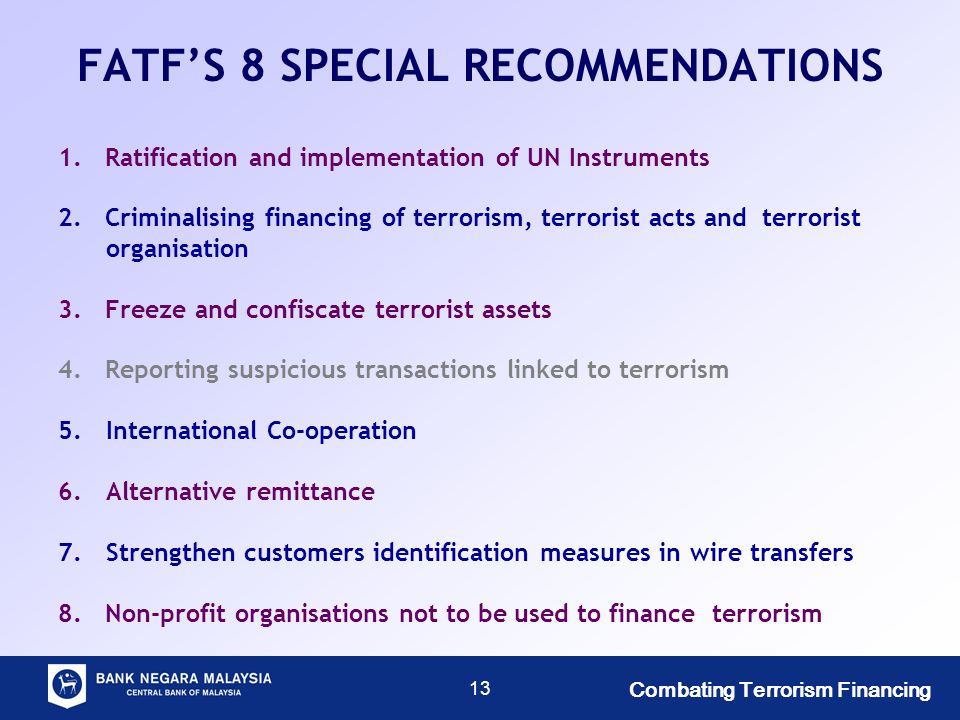 FATF'S 8 SPECIAL RECOMMENDATIONS

1. Ratification and implementation of UN Instruments

2. Criminalising financing of terrorism, terrorist acts and terrorist organisation

3. Freeze and confiscate terrorist assets

4. Reporting suspicious transactions linked to terrorism

5. International Co-operation

6. Alternative remittance

7. Strengthen customers identification measures in wire transfers

8. Non-profit organisations not to be used to finance terrorism

BANK NEGARA MALAYSIA
CENTRAL BANK OF MALAYSIA

13

Combating Terrorism Financing